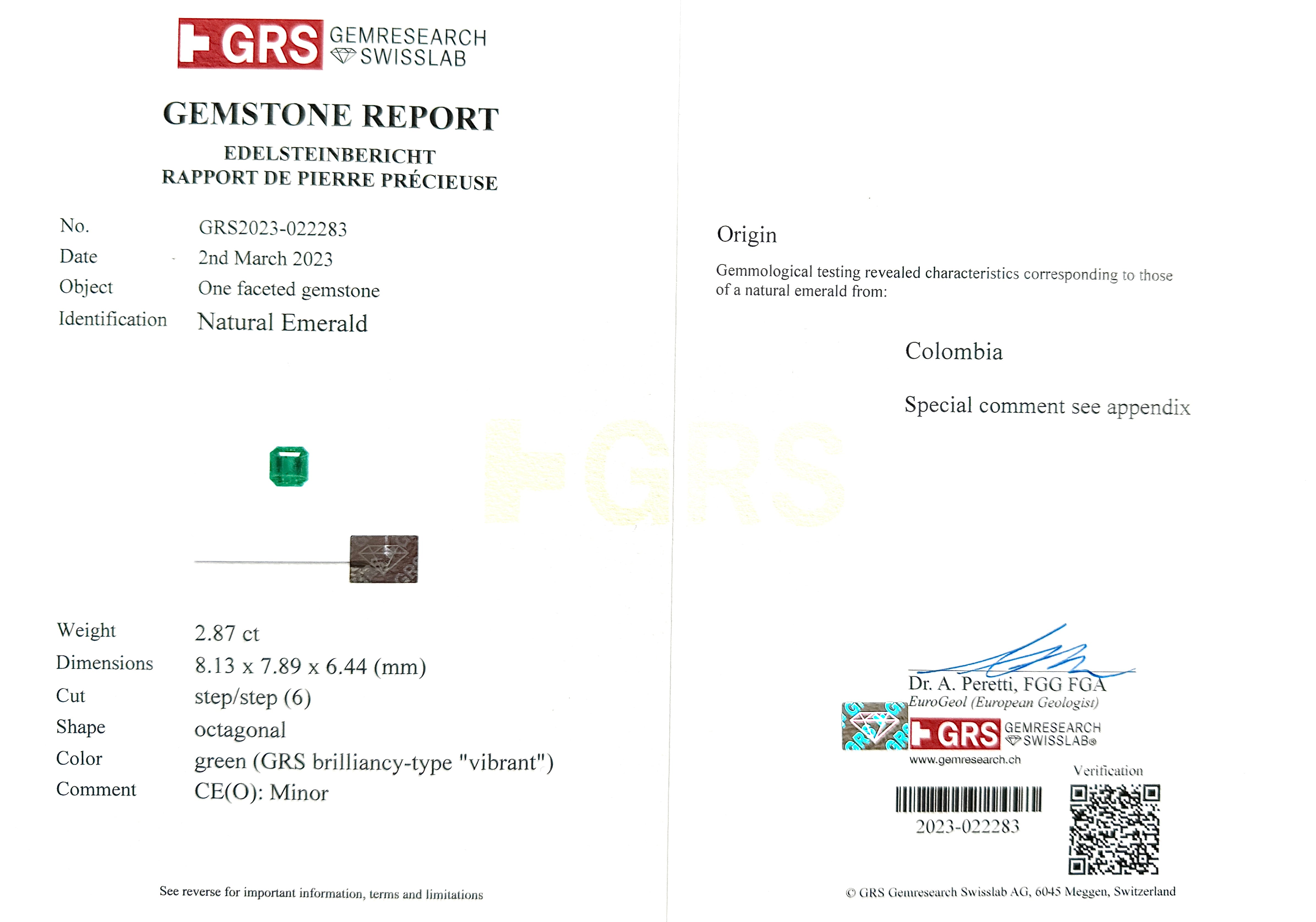 GRS GEMRESEARCH SWISSLAB

GEMSTONE REPORT

EDELSTEINBERICHT
RAPPORT DE PIERRE PRÉCIEUSE

No. GRS2023-022283
Date 2nd March 2023
Object One faceted gemstone
Identification Natural Emerald

Weight 2.87 ct
Dimensions 8.13 x 7.89 x 6.44 (mm)
Cut step/step (6)
Shape octagonal
Color green (GRS brilliancy-type "vibrant")
Comment CE(O): Minor

See reverse for important information, terms and limitations

Origin

Gemmological testing revealed characteristics corresponding to those of a natural emerald from:

Colombia

Special comment see appendix

Dr. A. Peretti, FGG FGA
EuroGeol (European Geologist)

GRS GEMRESEARCH SWISSLAB®
www.gemresearch.ch

Verification

2023-022283

© GRS Gemresearch Swisslab AG, 6045 Meggen, Switzerland

GRS